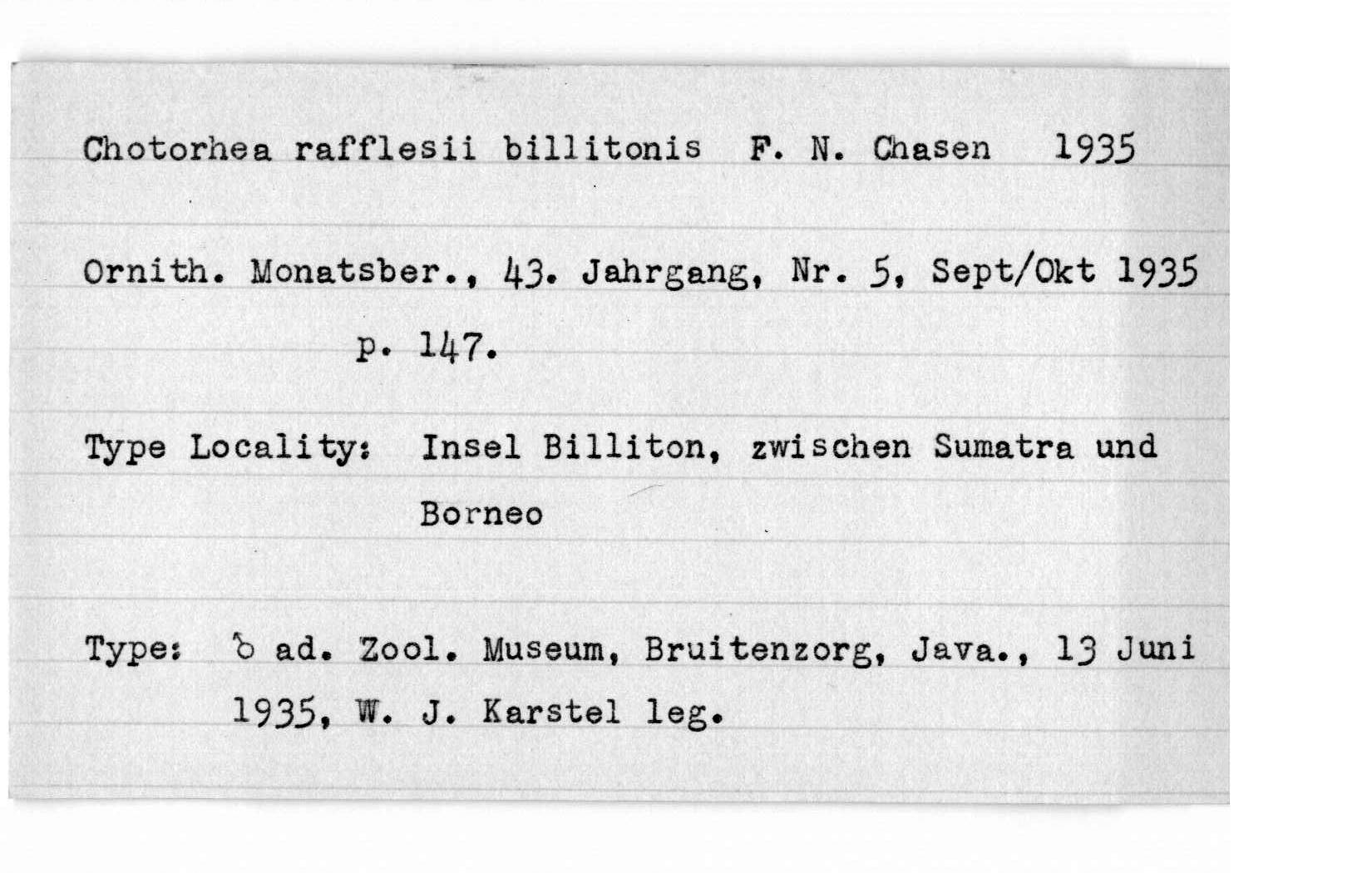 Chotorhea rafflesii billitonis F. N. Chasen 1935

Ornith. Monatsber., 43. Jahrgang, Nr. 5, Sept/Okt 1935 p. 147.

Type Locality: Insel Billiton, zwischen Sumatra und Borneo

Type: ♂ ad. Zool. Museum, Bruitenzorg, Java., 13 Juni 1935, W. J. Karstel leg.